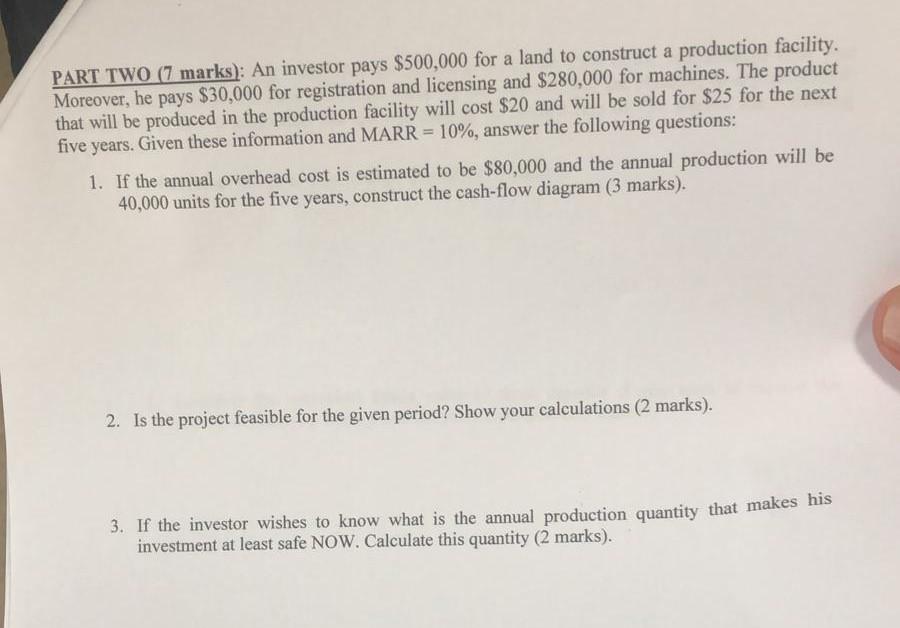 PART TWO (7 marks): An investor pays \$500,000 for a land to construct a production facility. Moreover, he pays \$30,000 for registration and licensing and \$280,000 for machines. The product that will be produced in the production facility will cost \$20 and will be sold for \$25 for the next five years. Given these information and MARR = 10%, answer the following questions:

1. If the annual overhead cost is estimated to be \$80,000 and the annual production will be 40,000 units for the five years, construct the cash-flow diagram (3 marks).

2. Is the project feasible for the given period? Show your calculations (2 marks).

3. If the investor wishes to know what is the annual production quantity that makes his investment at least safe NOW. Calculate this quantity (2 marks).